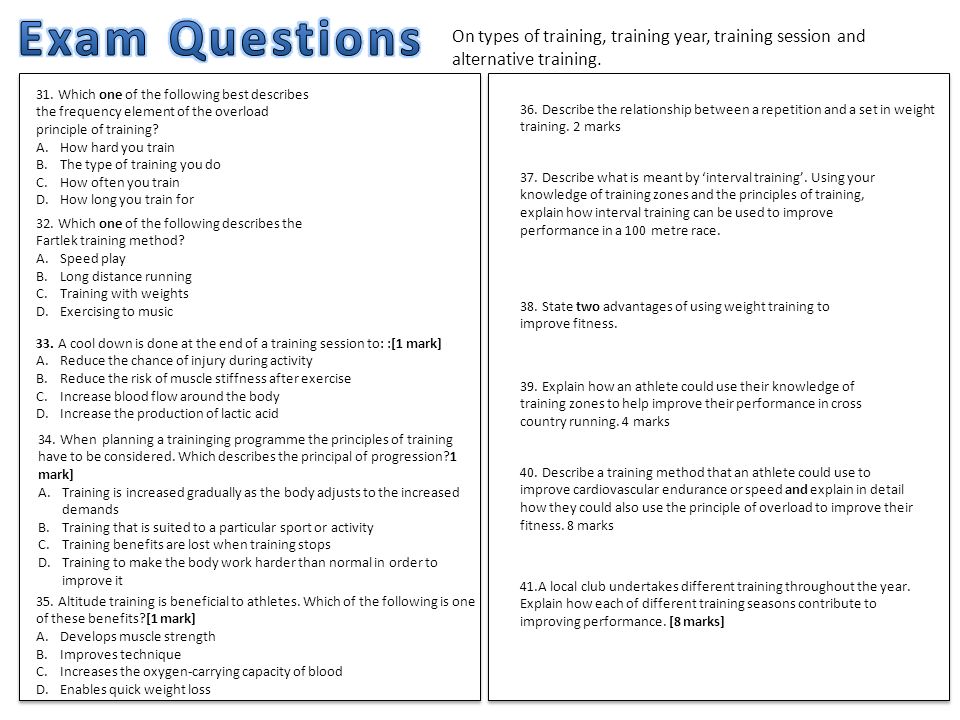 Exam Questions

On types of training, training year, training session and alternative training.

31. Which one of the following best describes the frequency element of the overload principle of training?
A. How hard you train
B. The type of training you do
C. How often you train
D. How long you train for

32. Which one of the following describes the Fartlek training method?
A. Speed play
B. Long distance running
C. Training with weights
D. Exercising to music

33. A cool down is done at the end of a training session to: :[1 mark]
A. Reduce the chance of injury during activity
B. Reduce the risk of muscle stiffness after exercise
C. Increase blood flow around the body
D. Increase the production of lactic acid

34. When planning a traininging programme the principles of training have to be considered. Which describes the principal of progression?1 mark]
A. Training is increased gradually as the body adjusts to the increased demands
B. Training that is suited to a particular sport or activity
C. Training benefits are lost when training stops
D. Training to make the body work harder than normal in order to improve it

35. Altitude training is beneficial to athletes. Which of the following is one of these benefits?[1 mark]
A. Develops muscle strength
B. Improves technique
C. Increases the oxygen-carrying capacity of blood
D. Enables quick weight loss

36. Describe the relationship between a repetition and a set in weight training. 2 marks

37. Describe what is meant by 'interval training'. Using your knowledge of training zones and the principles of training, explain how interval training can be used to improve performance in a 100 metre race.

38. State two advantages of using weight training to improve fitness.

39. Explain how an athlete could use their knowledge of training zones to help improve their performance in cross country running. 4 marks

40. Describe a training method that an athlete could use to improve cardiovascular endurance or speed and explain in detail how they could also use the principle of overload to improve their fitness. 8 marks

41.A local club undertakes different training throughout the year. Explain how each of different training seasons contribute to improving performance. [8 marks]